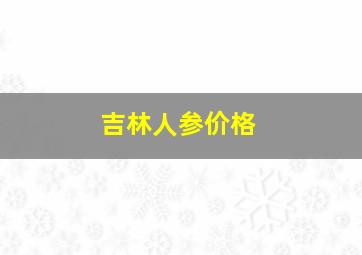 吉林人参价格